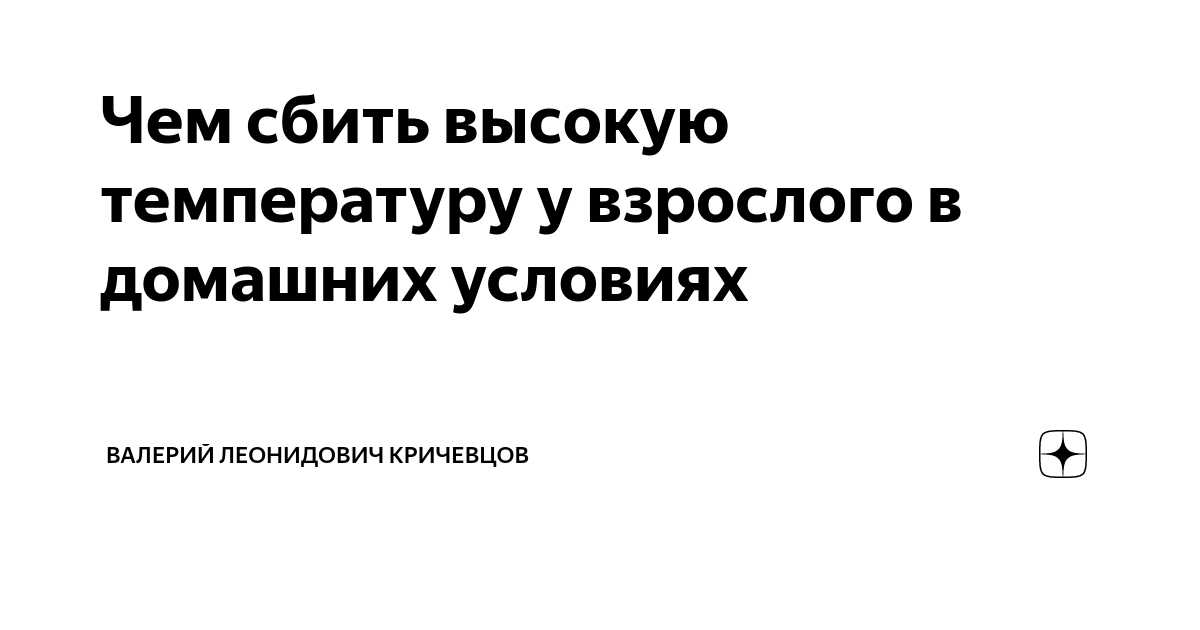 Чем сбить высокую температуру у взрослого в домашних условиях

ВАЛЕРИЙ ЛЕОНИДОВИЧ КРИЧЕВЦОВ